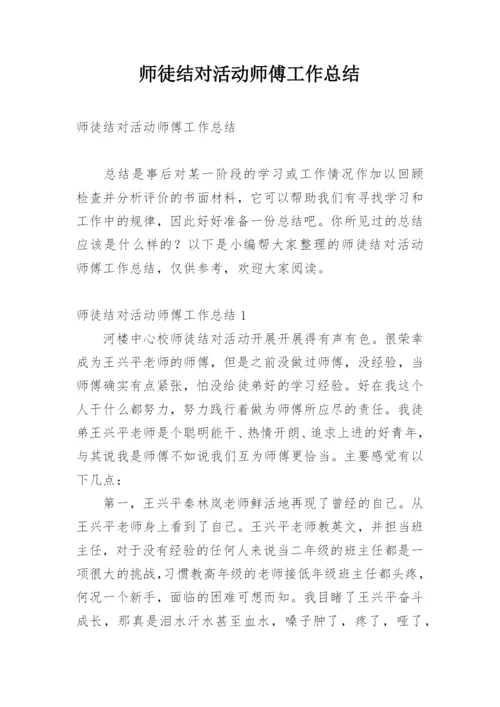 师徒结对活动师傅工作总结

师徒结对活动师傅工作总结

总结是事后对某一阶段的学习或工作情况作加以回顾检查并分析评价的书面材料，它可以帮助我们有寻找学习和工作中的规律，因此好好准备一份总结吧。你所见过的总结应该是什么样的？以下是小编帮大家整理的师徒结对活动师傅工作总结，仅供参考，欢迎大家阅读。

师徒结对活动师傅工作总结 1

河楼中心校师徒结对活动开展开展得有声有色。很荣幸成为王兴平老师的师傅，但是之前没做过师傅，没经验，当师傅确实有点紧张，怕没给徒弟好的学习经验。好在我这个人干什么都努力，努力践行着做为师傅所应尽的责任。我徒弟王兴平老师是个聪明能干、热情开朗、追求上进的好青年，与其说我是师傅不如说我们互为师傅更恰当。主要感觉有以下几点：

第一，王兴平秦林岚老师鲜活地再现了曾经的自己。从王兴平老师身上看到了自己。王兴平老师教英文，并担当班主任，对于没有经验的任何人来说当二年级的班主任都是一项很大的挑战，习惯教高年级的老师接低年级班主任都头疼，何况一个新手，面临的困难可想而知。我目睹了王兴平奋斗成长，那真是泪水汗水甚至血水，嗓子肿了，疼了，哑了，